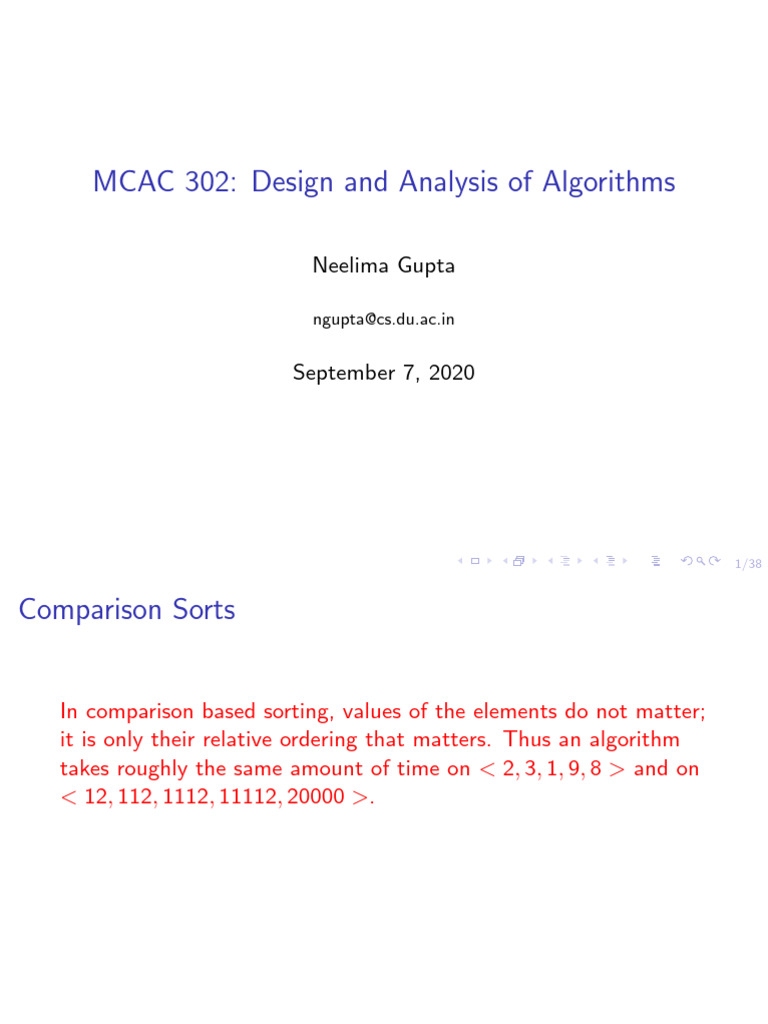 MCAC 302: Design and Analysis of Algorithms

Neelima Gupta

ngupta@cs.du.ac.in

September 7, 2020

1/38

Comparison Sorts

In comparison based sorting, values of the elements do not matter; it is only their relative ordering that matters. Thus an algorithm takes roughly the same amount of time on $< 2, 3, 1, 9, 8 >$ and on $< 12, 112, 1112, 11112, 20000 >$.